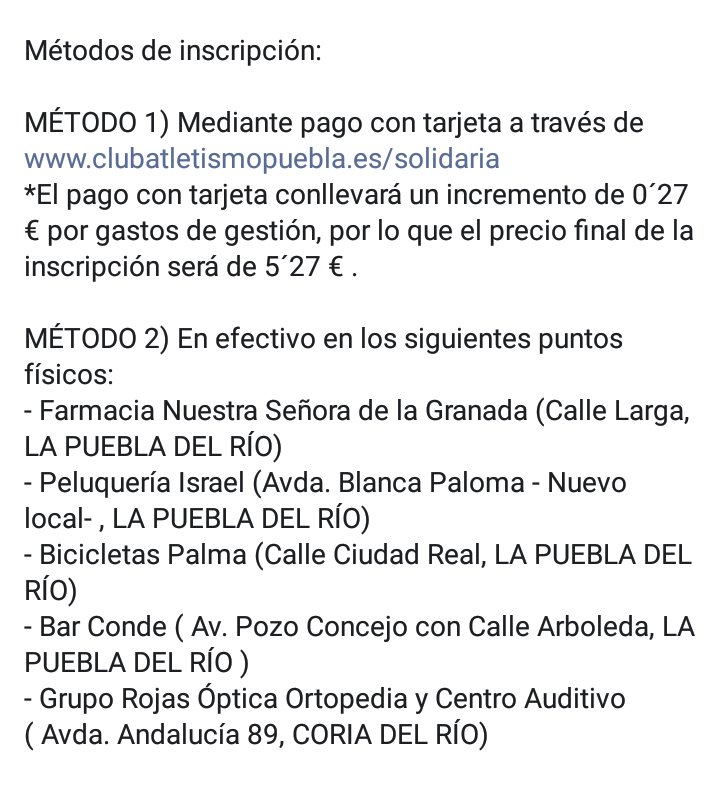 Métodos de inscripción:

MÉTODO 1) Mediante pago con tarjeta a través de www.clubatletismopuebla.es/solidaria
*El pago con tarjeta conllevará un incremento de 0´27 € por gastos de gestión, por lo que el precio final de la inscripción será de 5´27 € .

MÉTODO 2) En efectivo en los siguientes puntos físicos:
- Farmacia Nuestra Señora de la Granada (Calle Larga, LA PUEBLA DEL RÍO)
- Peluquería Israel (Avda. Blanca Paloma - Nuevo local- , LA PUEBLA DEL RÍO)
- Bicicletas Palma (Calle Ciudad Real, LA PUEBLA DEL RÍO)
- Bar Conde ( Av. Pozo Concejo con Calle Arboleda, LA PUEBLA DEL RÍO )
- Grupo Rojas Óptica Ortopedia y Centro Auditivo ( Avda. Andalucía 89, CORIA DEL RÍO)